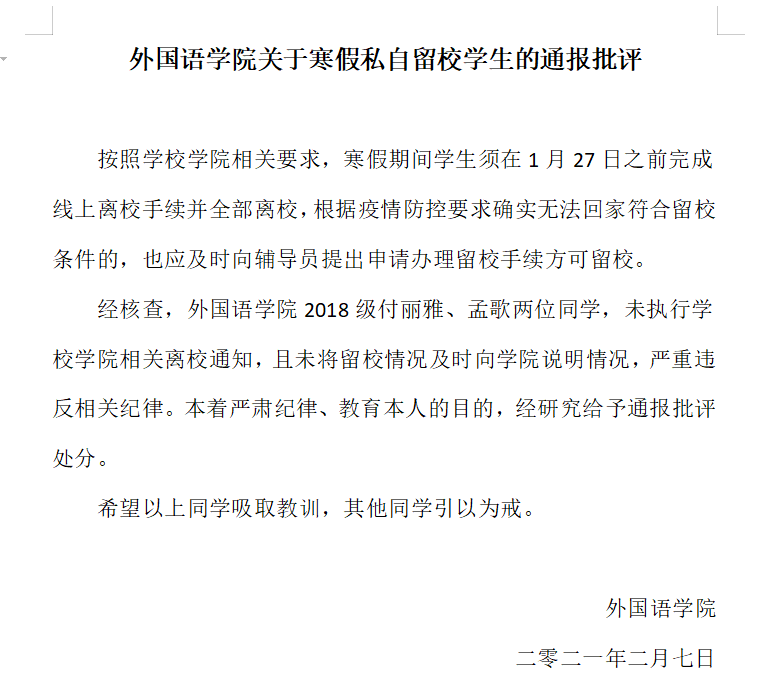 外国语学院关于寒假私自留校学生的通报批评

按照学校学院相关要求，寒假期间学生须在 1 月 27 日之前完成线上离校手续并全部离校，根据疫情防控要求确实无法回家符合留校条件的，也应及时向辅导员提出申请办理留校手续方可留校。

经核查，外国语学院 2018 级付丽雅、孟歌两位同学，未执行学校学院相关离校通知，且未将留校情况及时向学院说明情况，严重违反相关纪律。本着严肃纪律、教育本人的目的，经研究给予通报批评处分。

希望以上同学吸取教训，其他同学引以为戒。

外国语学院

二零二一年二月七日